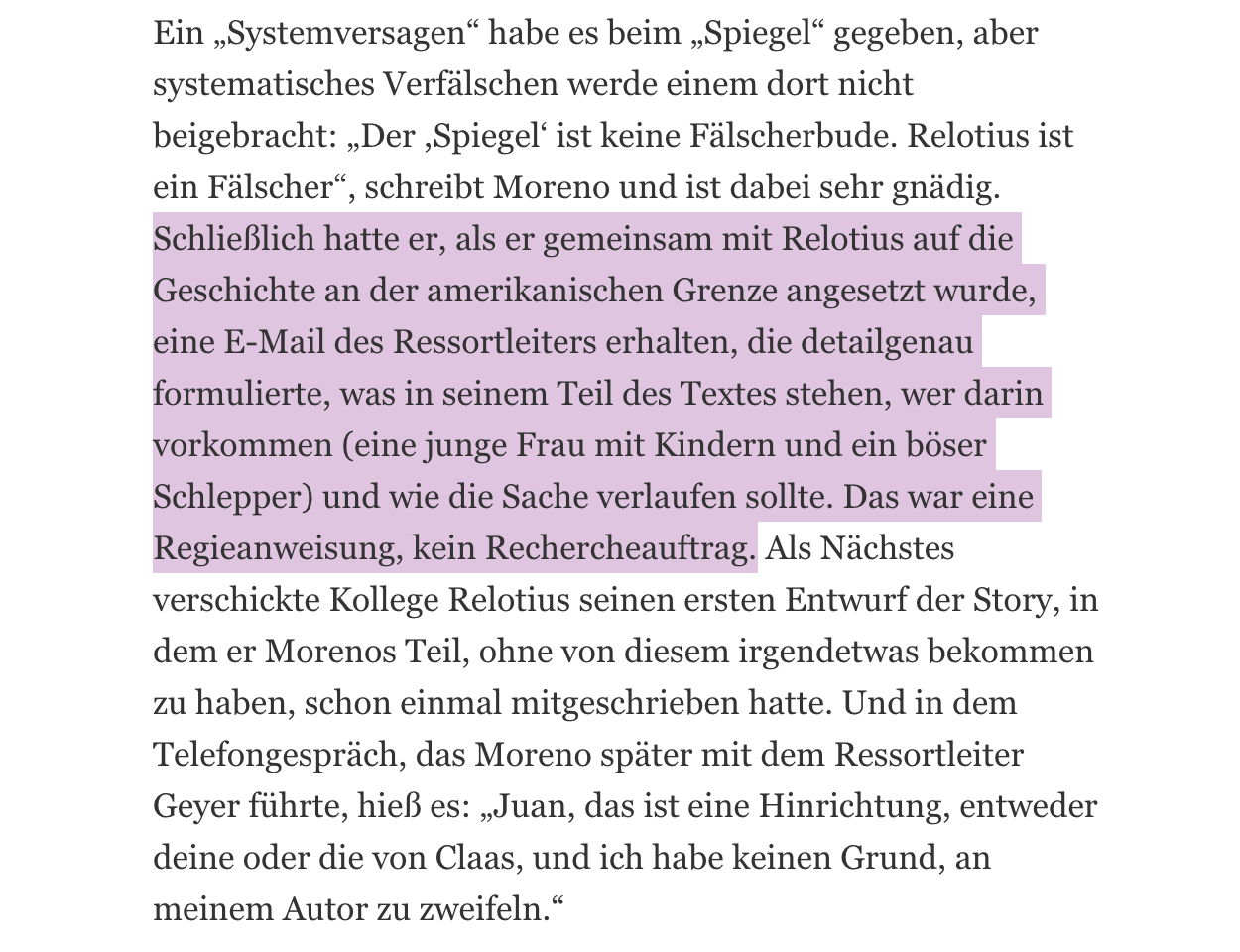 Ein „Systemversagen“ habe es beim „Spiegel“ gegeben, aber systematisches Verfälschen werde einem dort nicht beigebracht: „Der ‚Spiegel‘ ist keine Fälscherbude. Relotius ist ein Fälscher“, schreibt Moreno und ist dabei sehr gnädig. Schließlich hatte er, als er gemeinsam mit Relotius auf die Geschichte an der amerikanischen Grenze angesetzt wurde, eine E-Mail des Ressortleiters erhalten, die detailgenau formulierte, was in seinem Teil des Textes stehen, wer darin vorkommen (eine junge Frau mit Kindern und ein böser Schlepper) und wie die Sache verlaufen sollte. Das war eine Regieanweisung, kein Rechercheauftrag. Als Nächstes verschickte Kollege Relotius seinen ersten Entwurf der Story, in dem er Morenos Teil, ohne von diesem irgendetwas bekommen zu haben, schon einmal mitgeschrieben hatte. Und in dem Telefongespräch, das Moreno später mit dem Ressortleiter Geyer führte, hieß es: „Juan, das ist eine Hinrichtung, entweder deine oder die von Claas, und ich habe keinen Grund, an meinem Autor zu zweifeln.“